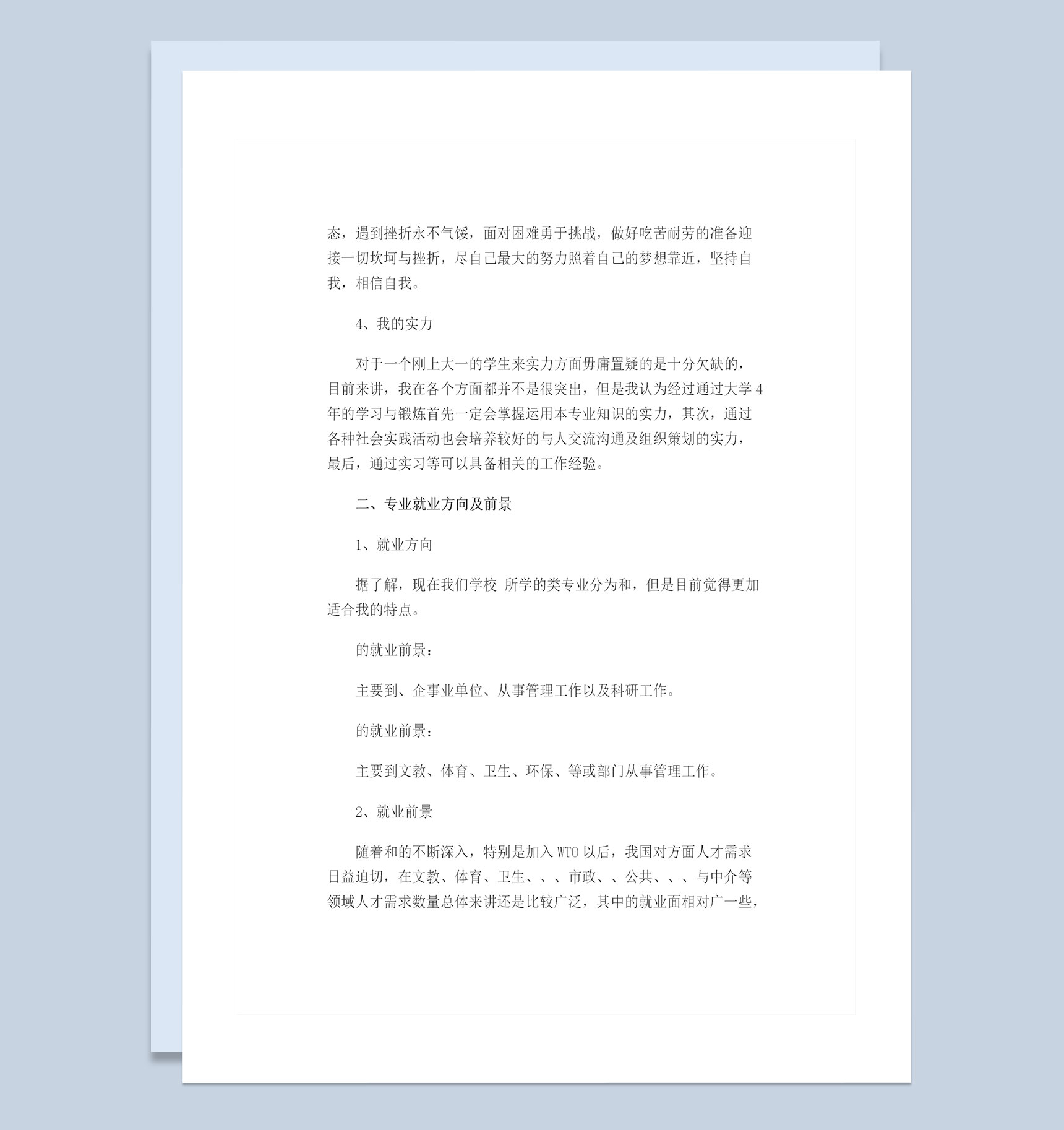 态，遇到挫折永不气馁，面对困难勇于挑战，做好吃苦耐劳的准备迎接一切坎坷与挫折，尽自己最大的努力照着自己的梦想靠近，坚持自我，相信自我。

4、我的实力

对于一个刚上大一的学生来实力方面毋庸置疑的是十分欠缺的，目前来讲，我在各个方面都并不是很突出，但是我认为经过通过大学4年的学习与锻炼首先一定会掌握运用本专业知识的实力，其次，通过各种社会实践活动也会培养较好的与人交流沟通及组织策划的实力，最后，通过实习等可以具备相关的工作经验。

二、专业就业方向及前景

1、就业方向

据了解，现在我们学校 所学的类专业分为和，但是目前觉得更加适合我的特点。

的就业前景：

主要到、企事业单位、从事管理工作以及科研工作。

的就业前景：

主要到文教、体育、卫生、环保、等或部门从事管理工作。

2、就业前景

随着和的不断深入，特别是加入WTO以后，我国对方面人才需求日益迫切，在文教、体育、卫生、、、市政、、公共、、、与中介等领域人才需求数量总体来讲还是比较广泛，其中的就业面相对广一些，